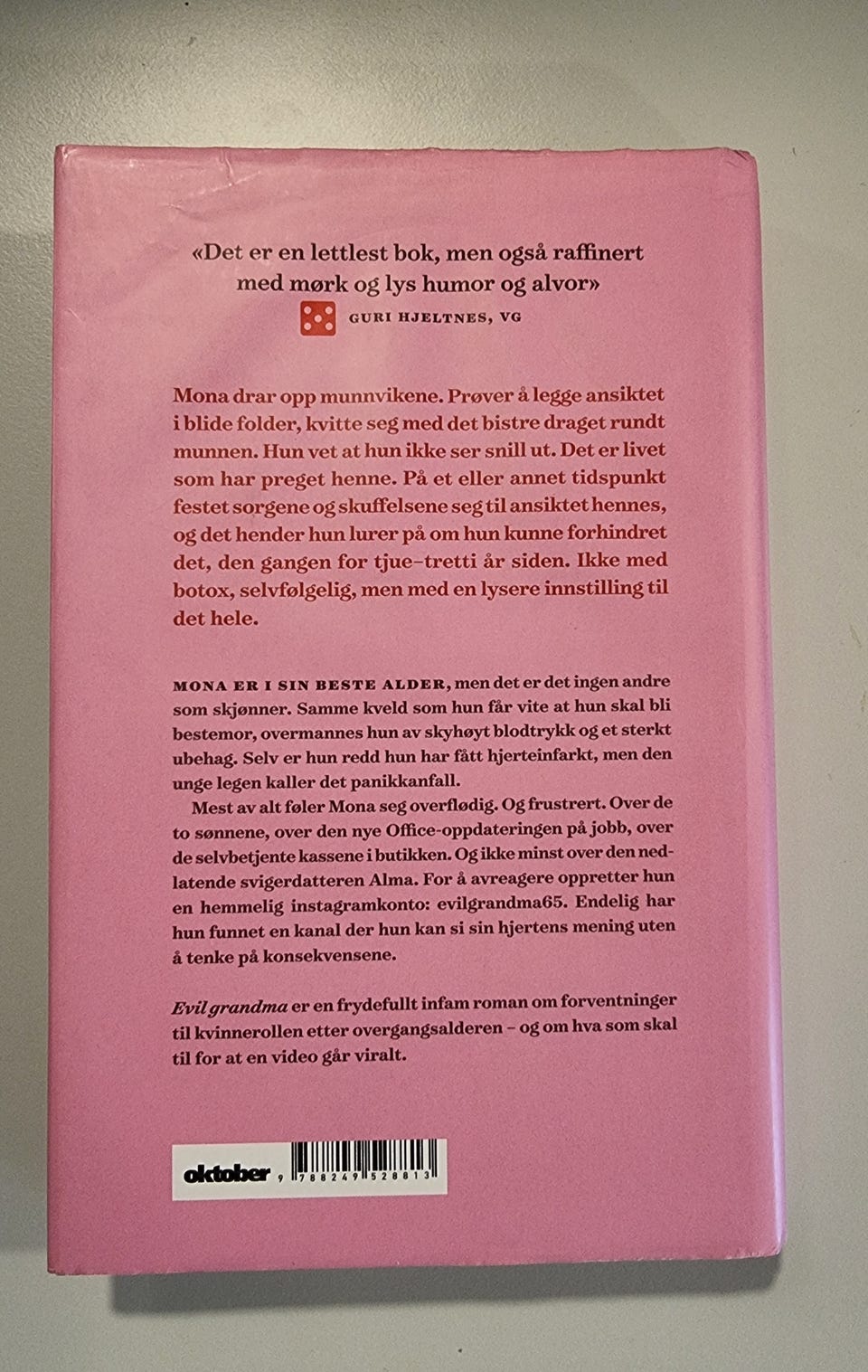 «Det er en lettlest bok, men også raffinert med mørk og lys humor og alvor»
GURI HJELTNES, VG

Mona drar opp munnvikene. Prøver å legge ansiktet i blide folder, kvitte seg med det bistre draget rundt munnen. Hun vet at hun ikke ser snill ut. Det er livet som har preget henne. På et eller annet tidspunkt festet sorgene og skuffelsene seg til ansiktet hennes, og det hender hun lurer på om hun kunne forhindret det, den gangen for tjue–tretti år siden. Ikke med botox, selvfølgelig, men med en lysere innstilling til det hele.

MONA ER I SIN BESTE ALDER, men det er det ingen andre som skjønner. Samme kveld som hun får vite at hun skal bli bestemor, overmannes hun av skyhøyt blodtrykk og et sterkt ubehag. Selv er hun redd hun har fått hjerteinfarkt, men den unge legen kaller det panikkanfall.

Mest av alt føler Mona seg overflødig. Og frustrert. Over de to sønnene, over den nye Office-oppdateringen på jobb, over de selvbetjente kassene i butikken. Og ikke minst over den nedlatende svigerdatteren Alma. For å avreagere oppretter hun en hemmelig instagramkonto: evilgrandma65. Endelig har hun funnet en kanal der hun kan si sin hjertens mening uten å tenke på konsekvensene.

Evil grandma er en frydefullt infam roman om forventninger til kvinnerollen etter overgangsalderen – og om hva som skal til for at en video går viralt.

oktober 9 788249 528813